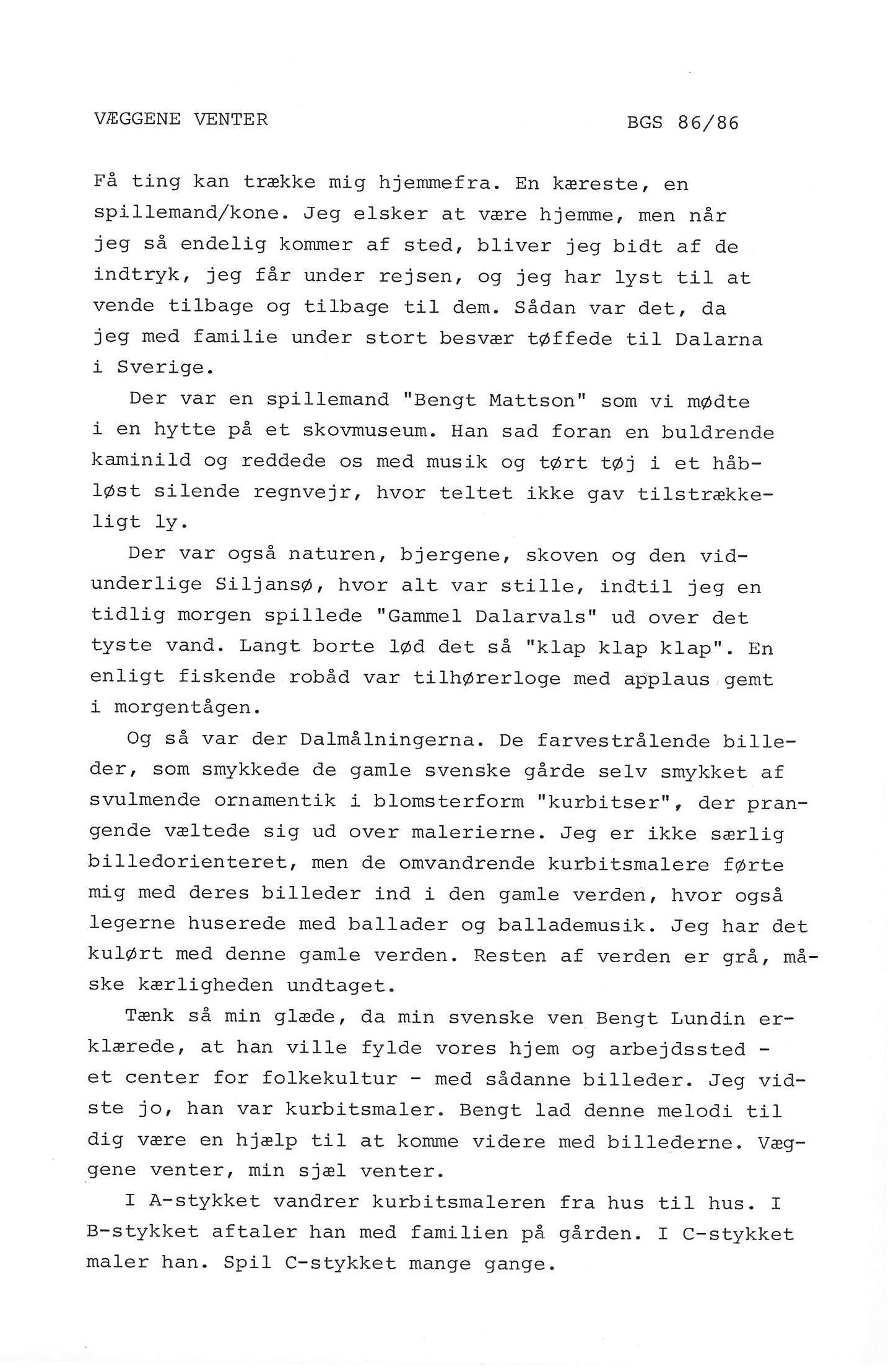 VÆGGENE VENTER

BGS 86/86

Få ting kan trække mig hjemmefra. En kæreste, en spillemand/kone. Jeg elsker at være hjemme, men når jeg så endelig kommer af sted, bliver jeg bidt af de indtryk, jeg får under rejsen, og jeg har lyst til at vende tilbage og tilbage til dem. Sådan var det, da jeg med familie under stort besvær tøffede til Dalarna i Sverige.

Der var en spillemand "Bengt Mattson" som vi mødte i en hytte på et skovmuseum. Han sad foran en buldrende kaminild og reddede os med musik og tørt tøj i et håbløst silende regnvejr, hvor teltet ikke gav tilstrækkeligt ly.

Der var også naturen, bjergene, skoven og den vidunderlige Siljansø, hvor alt var stille, indtil jeg en tidlig morgen spillede "Gammel Dalarvals" ud over det tyste vand. Langt borte lød det så "klap klap klap". En enligt fiskende robåd var tilhørerloge med applaus gemt i morgentågen.

Og så var der Dalmålningerna. De farvestrålende billeder, som smykkede de gamle svenske gårde selv smykket af svulmende ornamentik i blomsterform "kurbitser", der prangende væltede sig ud over malerierne. Jeg er ikke særlig billedorienteret, men de omvandrende kurbitsmalere førte mig med deres billeder ind i den gamle verden, hvor også legerne huserede med ballader og ballademusik. Jeg har det kulørt med denne gamle verden. Resten af verden er grå, måske kærligheden undtaget.

Tænk så min glæde, da min svenske ven Bengt Lundin erklærede, at han ville fylde vores hjem og arbejdssted - et center for folkekultur - med sådanne billeder. Jeg vidste jo, han var kurbitsmaler. Bengt lad denne melodi til dig være en hjælp til at komme videre med billederne. Væggene venter, min sjæl venter.

I A-stykket vandrer kurbitsmaleren fra hus til hus. I B-stykket aftaler han med familien på gården. I C-stykket maler han. Spil C-stykket mange gange.